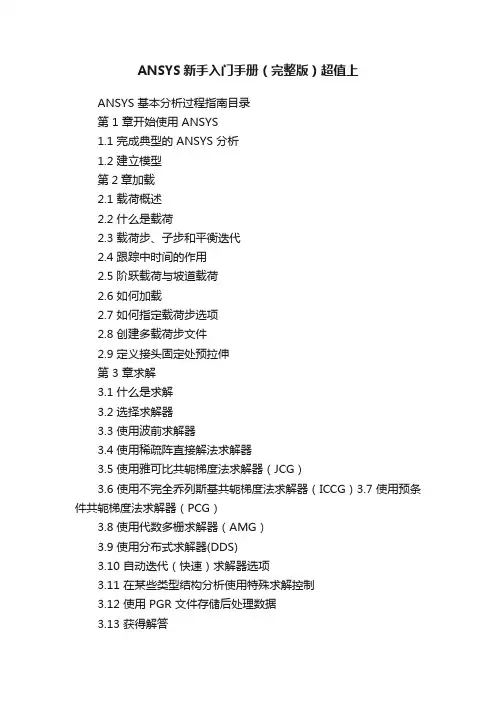 ANSYS 新手入门手册（完整版）超值上

ANSYS 基本分析过程指南目录

第 1 章开始使用 ANSYS

1.1 完成典型的 ANSYS 分析

1.2 建立模型

第 2 章加载

2.1 载荷概述

2.2 什么是载荷

2.3 载荷步、子步和平衡迭代

2.4 跟踪中时间的作用

2.5 阶跃载荷与坡道载荷

2.6 如何加载

2.7 如何指定载荷步选项

2.8 创建多载荷步文件

2.9 定义接头固定处预拉伸

第 3 章求解

3.1 什么是求解

3.2 选择求解器

3.3 使用波前求解器

3.4 使用稀疏阵直接解法求解器

3.5 使用雅可比共轭梯度法求解器（JCG）

3.6 使用不完全乔列斯基共轭梯度法求解器（ICCG）3.7 使用预条件共轭梯度法求解器（PCG）

3.8 使用代数多栅求解器（AMG）

3.9 使用分布式求解器(DDS)

3.10 自动迭代（快速）求解器选项

3.11 在某些类型结构分析使用特殊求解控制

3.12 使用 PGR 文件存储后处理数据

3.13 获得解答